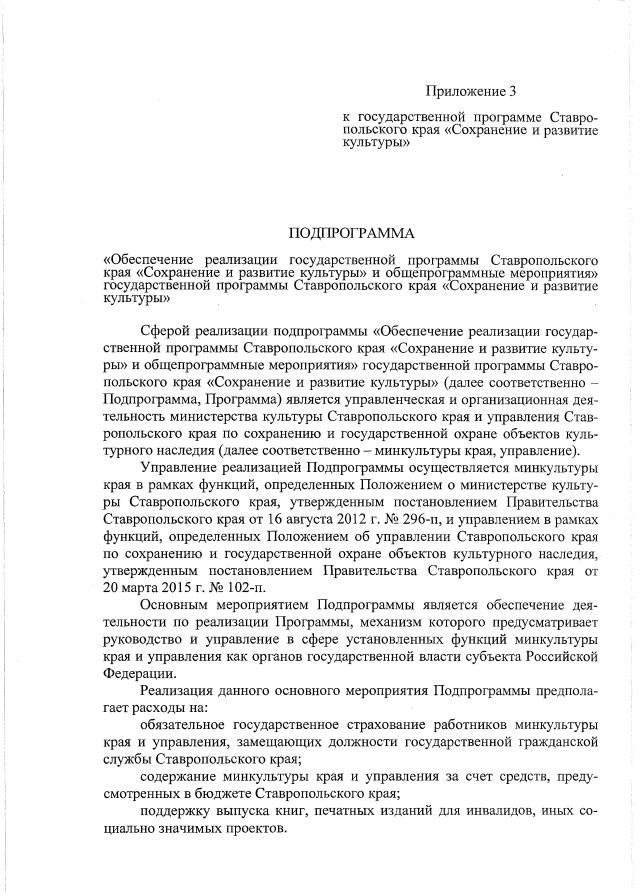 Приложение 3

к государственной программе Ставропольского края «Сохранение и развитие культуры»

ПОДПРОГРАММА

«Обеспечение реализации государственной программы Ставропольского края «Сохранение и развитие культуры» и общепрограммные мероприятия» государственной программы Ставропольского края «Сохранение и развитие культуры»

Сферой реализации подпрограммы «Обеспечение реализации государственной программы Ставропольского края «Сохранение и развитие культуры» и общепрограммные мероприятия» государственной программы Ставропольского края «Сохранение и развитие культуры» (далее соответственно – Подпрограмма, Программа) является управленческая и организационная деятельность министерства культуры Ставропольского края и управления Ставропольского края по сохранению и государственной охране объектов культурного наследия (далее соответственно – минкультуры края, управление).

Управление реализацией Подпрограммы осуществляется минкультуры края в рамках функций, определенных Положением о министерстве культуры Ставропольского края, утвержденным постановлением Правительства Ставропольского края от 16 августа 2012 г. № 296-п, и управлением в рамках функций, определенных Положением об управлении Ставропольского края по сохранению и государственной охране объектов культурного наследия, утвержденным постановлением Правительства Ставропольского края от 20 марта 2015 г. № 102-п.

Основным мероприятием Подпрограммы является обеспечение деятельности по реализации Программы, механизм которого предусматривает руководство и управление в сфере установленных функций минкультуры края и управления как органов государственной власти субъекта Российской Федерации.

Реализация данного основного мероприятия Подпрограммы предполагает расходы на:

обязательное государственное страхование работников минкультуры края и управления, замещающих должности государственной гражданской службы Ставропольского края;

содержание минкультуры края и управления за счет средств, предусмотренных в бюджете Ставропольского края;

поддержку выпуска книг, печатных изданий для инвалидов, иных социально значимых проектов.